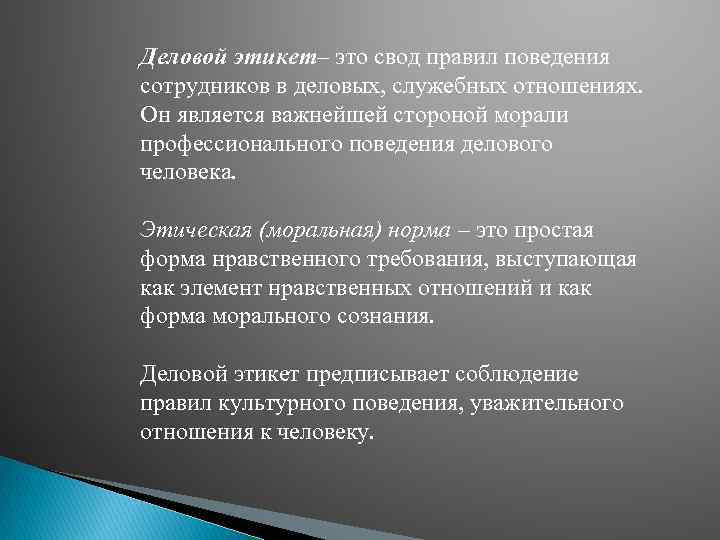 Деловой этикет– это свод правил поведения сотрудников в деловых, служебных отношениях. Он является важнейшей стороной морали профессионального поведения делового человека.

Этическая (моральная) норма – это простая форма нравственного требования, выступающая как элемент нравственных отношений и как форма морального сознания.

Деловой этикет предписывает соблюдение правил культурного поведения, уважительного отношения к человеку.